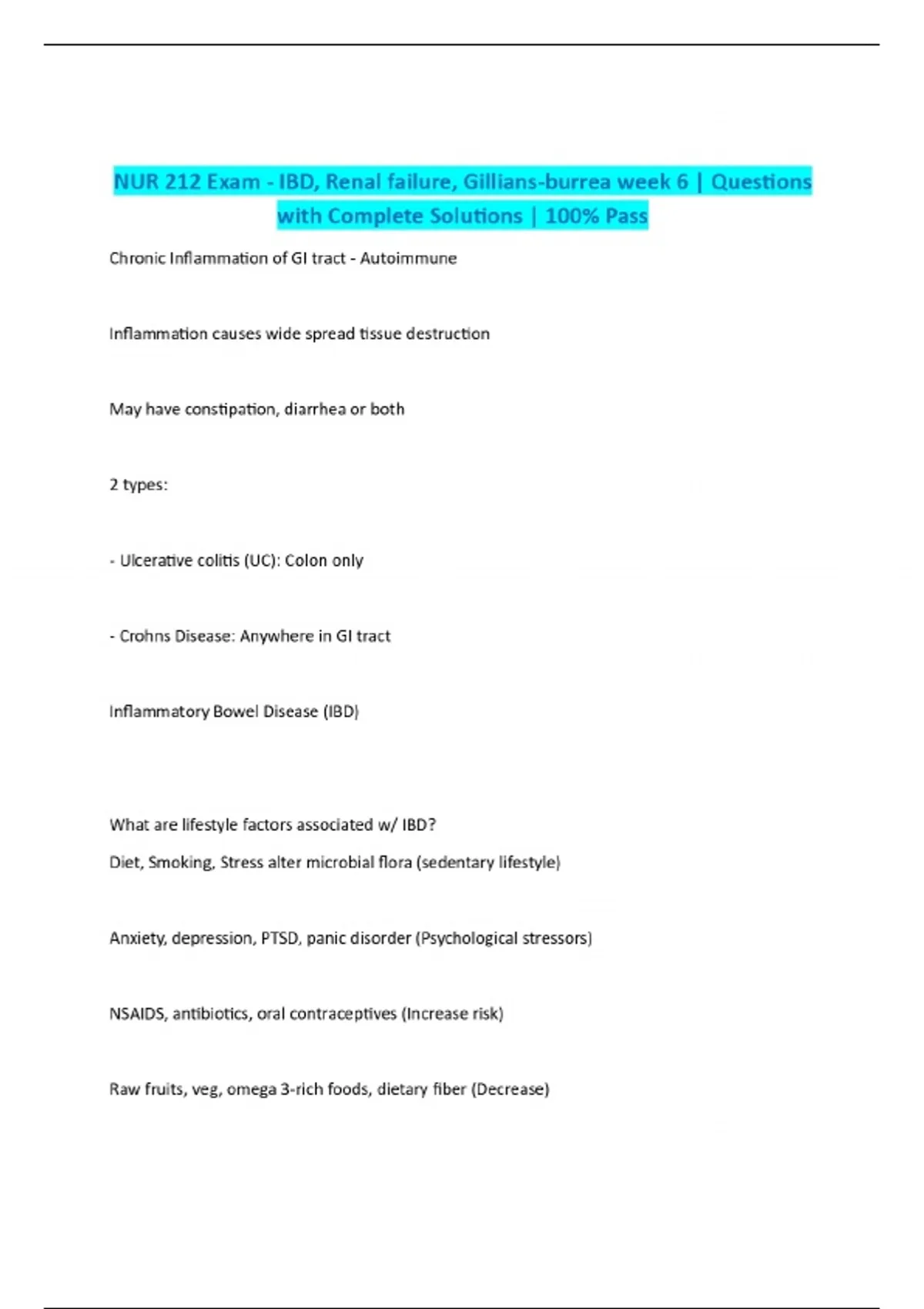 NUR 212 Exam - IBD, Renal failure, Gillians-burrea week 6 | Questions with Complete Solutions | 100% Pass

Chronic Inflammation of GI tract - Autoimmune

Inflammation causes wide spread tissue destruction

May have constipation, diarrhea or both

2 types:

- Ulcerative colitis (UC): Colon only

- Crohns Disease: Anywhere in GI tract

Inflammatory Bowel Disease (IBD)

What are lifestyle factors associated w/ IBD?

Diet, Smoking, Stress alter microbial flora (sedentary lifestyle)

Anxiety, depression, PTSD, panic disorder (Psychological stressors)

NSAIDS, antibiotics, oral contraceptives (Increase risk)

Raw fruits, veg, omega 3-rich foods, dietary fiber (Decrease)